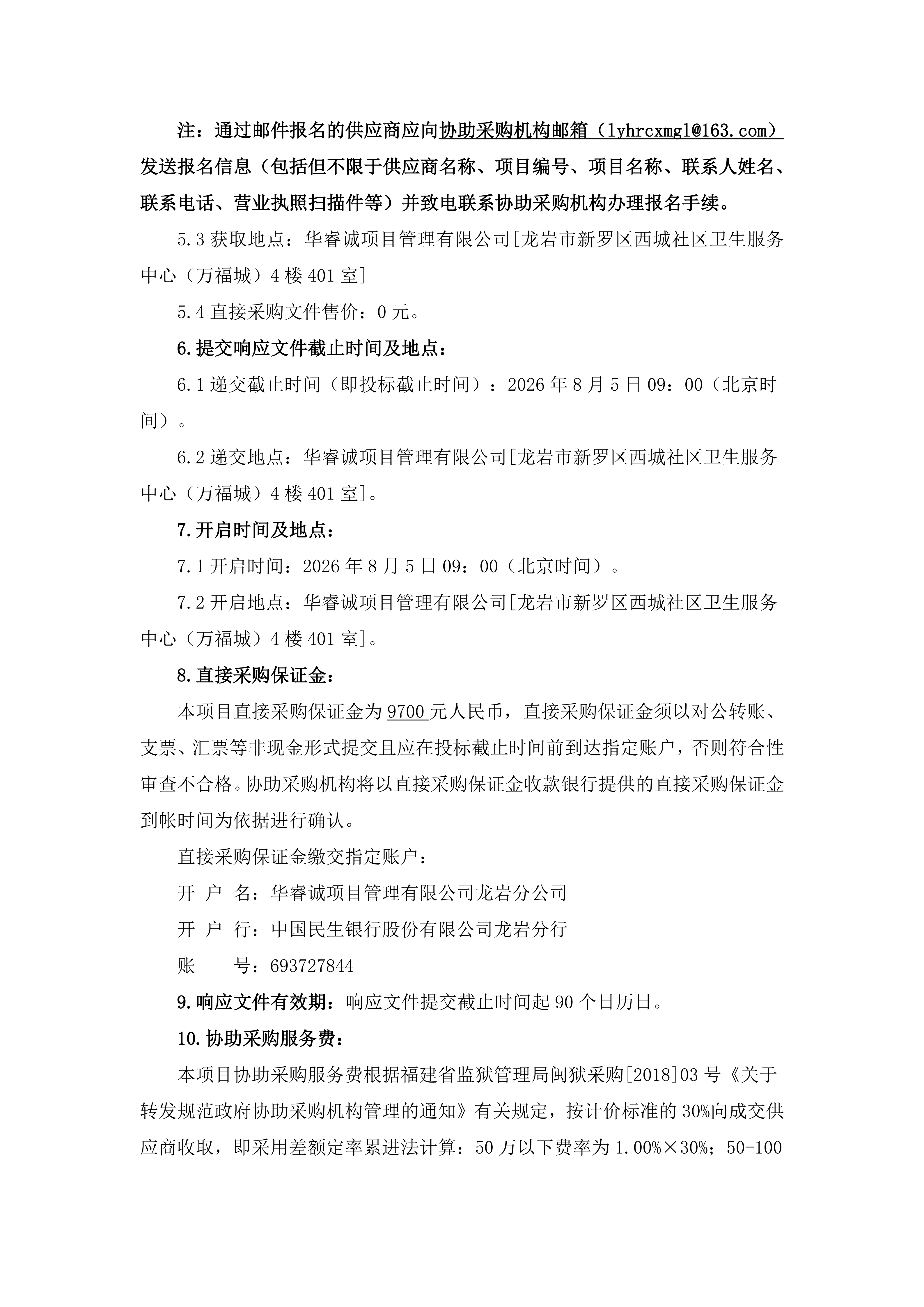 注：通过邮件报名的供应商应向协助采购机构邮箱（lyhrcxmgl@163.com）发送报名信息（包括但不限于供应商名称、项目编号、项目名称、联系人姓名、联系电话、营业执照扫描件等）并致电联系协助采购机构办理报名手续。

5.3 获取地点：华睿诚项目管理有限公司[龙岩市新罗区西城社区卫生服务中心（万福城）4 楼 401 室]

5.4 直接采购文件售价：0 元。

6.提交响应文件截止时间及地点：

6.1 递交截止时间（即投标截止时间）：2026 年 8 月 5 日 09：00（北京时间）。

6.2 递交地点：华睿诚项目管理有限公司[龙岩市新罗区西城社区卫生服务中心（万福城）4 楼 401 室]。

7.开启时间及地点：

7.1 开启时间：2026 年 8 月 5 日 09：00（北京时间）。

7.2 开启地点：华睿诚项目管理有限公司[龙岩市新罗区西城社区卫生服务中心（万福城）4 楼 401 室]。

8.直接采购保证金：

本项目直接采购保证金为 9700 元人民币，直接采购保证金须以对公转账、支票、汇票等非现金形式提交且应在投标截止时间前到达指定账户，否则符合性审查不合格。协助采购机构将以直接采购保证金收款银行提供的直接采购保证金到帐时间为依据进行确认。

直接采购保证金缴交指定账户：

开 户 名：华睿诚项目管理有限公司龙岩分公司

开 户 行：中国民生银行股份有限公司龙岩分行

账　　号：693727844

9.响应文件有效期：响应文件提交截止时间起 90 个日历日。

10.协助采购服务费：

本项目协助采购服务费根据福建省监狱管理局闽狱采购[2018]03 号《关于转发规范政府协助采购机构管理的通知》有关规定，按计价标准的 30%向成交供应商收取，即采用差额定率累进法计算：50 万以下费率为 1.00%×30%；50-100